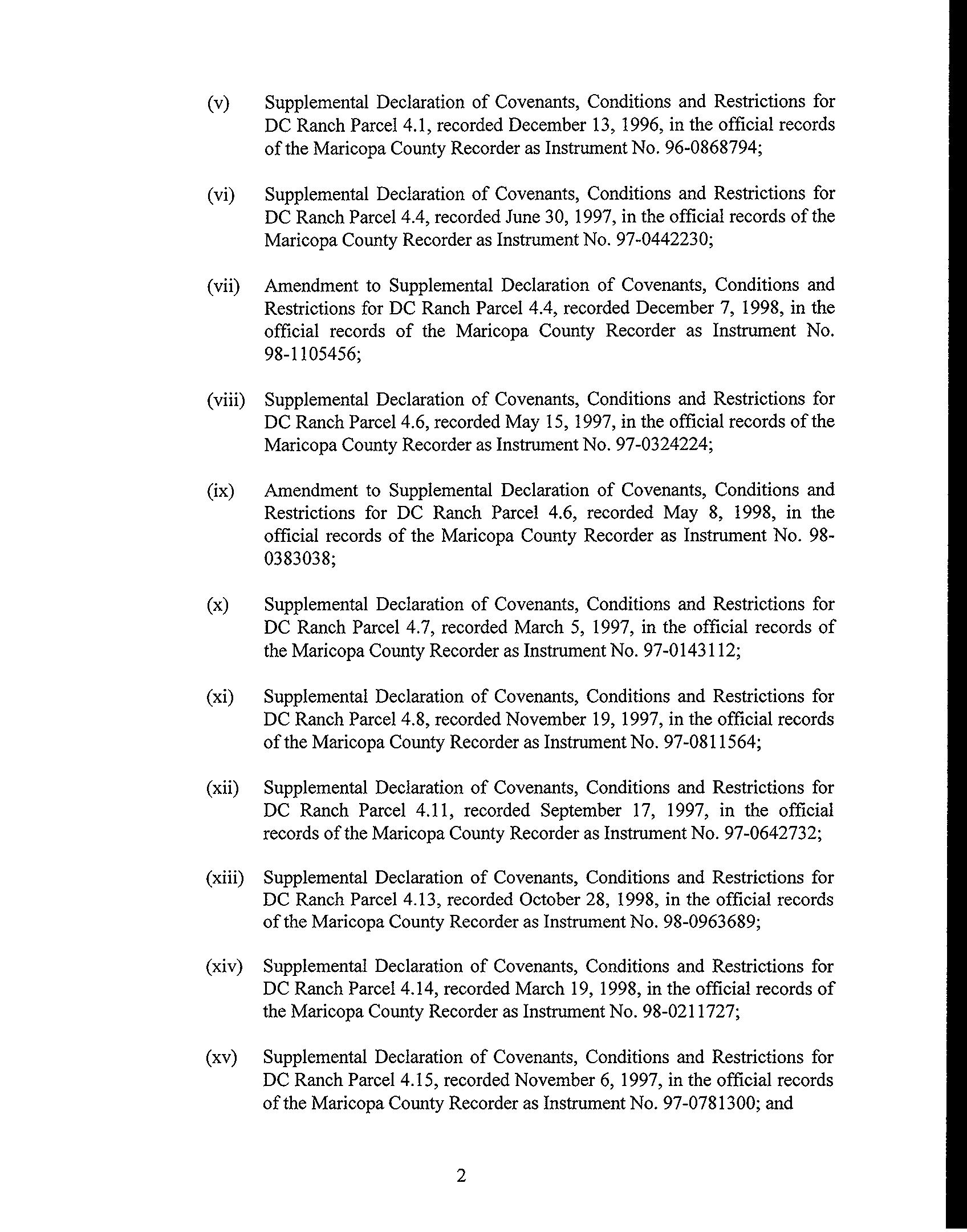 (v) Supplemental Declaration of Covenants, Conditions and Restrictions for DC Ranch Parcel 4.1, recorded December 13, 1996, in the official records of the Maricopa County Recorder as Instrument No. 96-0868794;

(vi) Supplemental Declaration of Covenants, Conditions and Restrictions for DC Ranch Parcel 4.4, recorded June 30, 1997, in the official records of the Maricopa County Recorder as Instrument No. 97-0442230;

(vii) Amendment to Supplemental Declaration of Covenants, Conditions and Restrictions for DC Ranch Parcel 4.4, recorded December 7, 1998, in the official records of the Maricopa County Recorder as Instrument No. 98-1105456;

(viii) Supplemental Declaration of Covenants, Conditions and Restrictions for DC Ranch Parcel 4.6, recorded May 15, 1997, in the official records of the Maricopa County Recorder as Instrument No. 97-0324224;

(ix) Amendment to Supplemental Declaration of Covenants, Conditions and Restrictions for DC Ranch Parcel 4.6, recorded May 8, 1998, in the official records of the Maricopa County Recorder as Instrument No. 98-0383038;

(x) Supplemental Declaration of Covenants, Conditions and Restrictions for DC Ranch Parcel 4.7, recorded March 5, 1997, in the official records of the Maricopa County Recorder as Instrument No. 97-0143112;

(xi) Supplemental Declaration of Covenants, Conditions and Restrictions for DC Ranch Parcel 4.8, recorded November 19, 1997, in the official records of the Maricopa County Recorder as Instrument No. 97-0811564;

(xii) Supplemental Declaration of Covenants, Conditions and Restrictions for DC Ranch Parcel 4.11, recorded September 17, 1997, in the official records of the Maricopa County Recorder as Instrument No. 97-0642732;

(xiii) Supplemental Declaration of Covenants, Conditions and Restrictions for DC Ranch Parcel 4.13, recorded October 28, 1998, in the official records of the Maricopa County Recorder as Instrument No. 98-0963689;

(xiv) Supplemental Declaration of Covenants, Conditions and Restrictions for DC Ranch Parcel 4.14, recorded March 19, 1998, in the official records of the Maricopa County Recorder as Instrument No. 98-0211727;

(xv) Supplemental Declaration of Covenants, Conditions and Restrictions for DC Ranch Parcel 4.15, recorded November 6, 1997, in the official records of the Maricopa County Recorder as Instrument No. 97-0781300; and

2